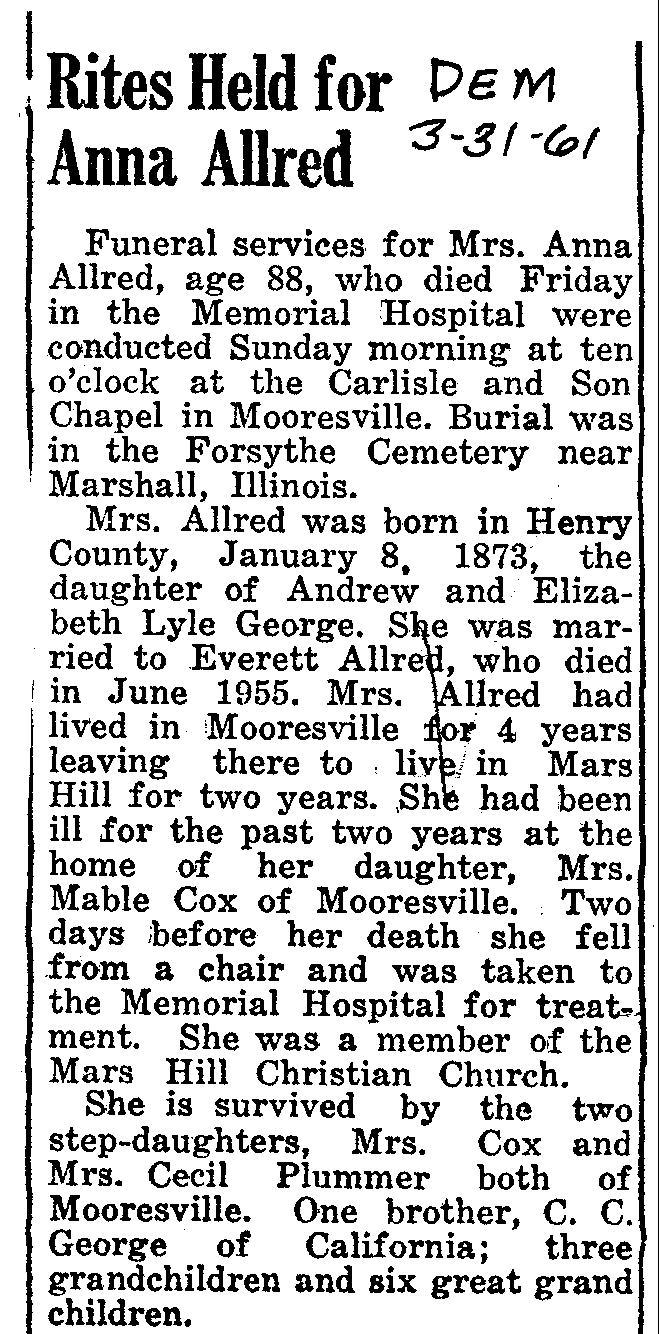 Rites Held for Anna Allred DEM 3-31-61

Funeral services for Mrs. Anna Allred, age 88, who died Friday in the Memorial Hospital were conducted Sunday morning at ten o'clock at the Carlisle and Son Chapel in Mooresville. Burial was in the Forsythe Cemetery near Marshall, Illinois.

Mrs. Allred was born in Henry County, January 8, 1873, the daughter of Andrew and Elizabeth Lyle George. She was married to Everett Allred, who died in June 1955. Mrs. Allred had lived in Mooresville for 4 years leaving there to live in Mars Hill for two years. She had been ill for the past two years at the home of her daughter, Mrs. Mable Cox of Mooresville. Two days before her death she fell from a chair and was taken to the Memorial Hospital for treatment. She was a member of the Mars Hill Christian Church.

She is survived by the two step-daughters, Mrs. Cox and Mrs. Cecil Plummer both of Mooresville. One brother, C. C. George of California; three grandchildren and six great grand children.